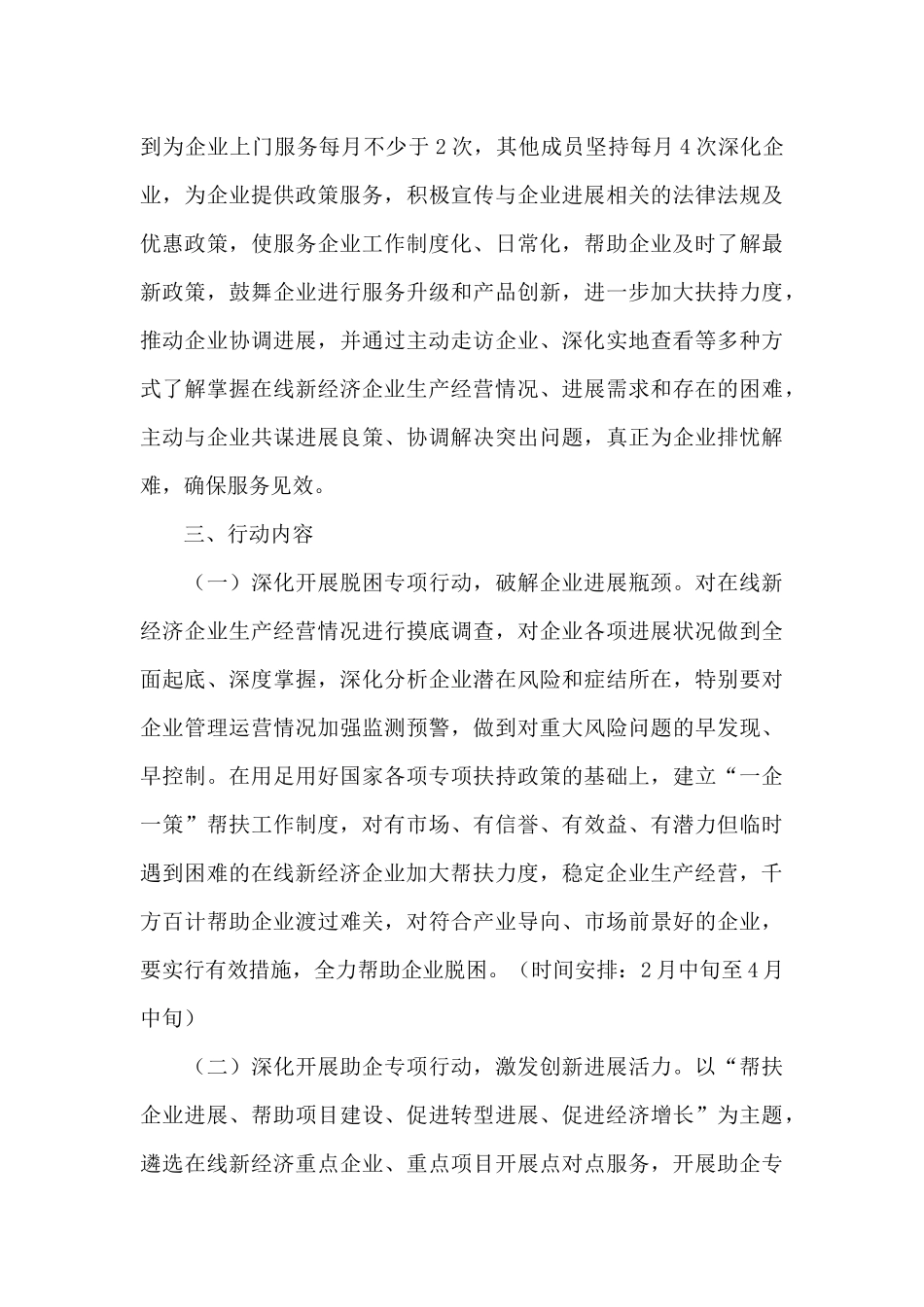 到为企业上门服务每月不少于2次，其他成员坚持每月4次深化企业，为企业提供政策服务，积极宣传与企业进展相关的法律法规及优惠政策，使服务企业工作制度化、日常化，帮助企业及时了解最新政策，鼓舞企业进行服务升级和产品创新，进一步加大扶持力度，推动企业协调进展，并通过主动走访企业、深化实地查看等多种方式了解掌握在线新经济企业生产经营情况、进展需求和存在的困难，主动与企业共谋进展良策、协调解决突出问题，真正为企业排忧解难，确保服务见效。

三、行动内容

（一）深化开展脱困专项行动，破解企业进展瓶颈。对在线新经济企业生产经营情况进行摸底调查，对企业各项进展状况做到全面起底、深度掌握，深化分析企业潜在风险和症结所在，特别要对企业管理运营情况加强监测预警，做到对重大风险问题的早发现、早控制。在用足用好国家各项专项扶持政策的基础上，建立“一企一策”帮扶工作制度，对有市场、有信誉、有效益、有潜力但临时遇到困难的在线新经济企业加大帮扶力度，稳定企业生产经营，千方百计帮助企业渡过难关，对符合产业导向、市场前景好的企业，要实行有效措施，全力帮助企业脱困。（时间安排：2月中旬至4月中旬）

（二）深化开展助企专项行动，激发创新进展活力。以“帮扶企业进展、帮助项目建设、促进转型进展、促进经济增长”为主题，遴选在线新经济重点企业、重点项目开展点对点服务，开展助企专